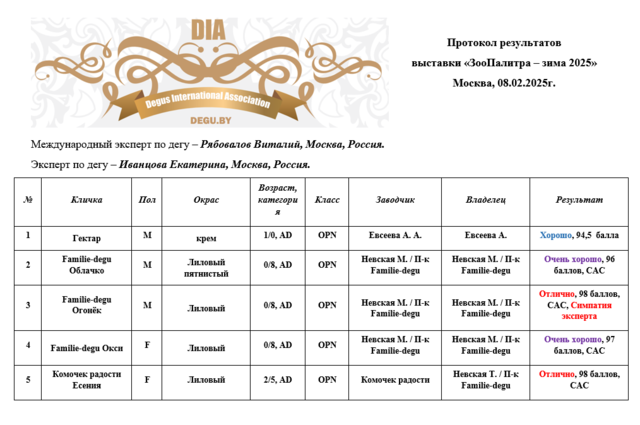 DIA
Degus International Association
DEGU.BY

Протокол результатов
выставки «ЗооПалитра – зима 2025»
Москва, 08.02.2025г.

Международный эксперт по дегу – Рябовалов Виталий, Москва, Россия.

Эксперт по дегу – Иванцова Екатерина, Москва, Россия.

| № | Кличка | Пол | Окрас | Возраст, категория | Класс | Заводчик | Владелец | Результат |
|---|---|---|---|---|---|---|---|---|
| 1 | Гектар | M | крем | 1/0, AD | OPN | Евсеева А. А. | Евсеева А. | Хорошо, 94,5 балла |
| 2 | Familie-degu Облачко | M | Лиловый пятнистый | 0/8, AD | OPN | Невская М. / П-к Familie-degu | Невская М. / П-к Familie-degu | Очень хорошо, 96 баллов, CAC |
| 3 | Familie-degu Огонёк | M | Лиловый | 0/8, AD | OPN | Невская М. / П-к Familie-degu | Невская М. / П-к Familie-degu | Отлично, 98 баллов, CAC, Симпатия эксперта |
| 4 | Familie-degu Окси | F | Лиловый | 0/8, AD | OPN | Невская М. / П-к Familie-degu | Невская М. / П-к Familie-degu | Очень хорошо, 97 баллов, CAC |
| 5 | Комочек радости Есения | F | Лиловый | 2/5, AD | OPN | Комочек радости | Невская Т. / П-к Familie-degu | Отлично, 98 баллов, CAC |